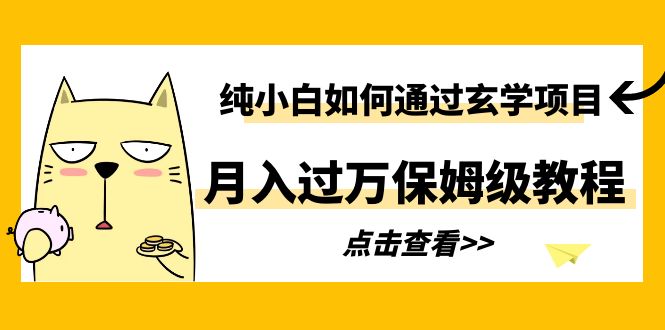 纯小白如何通过玄学项目

月入过万保姆级教程

点击查看>>